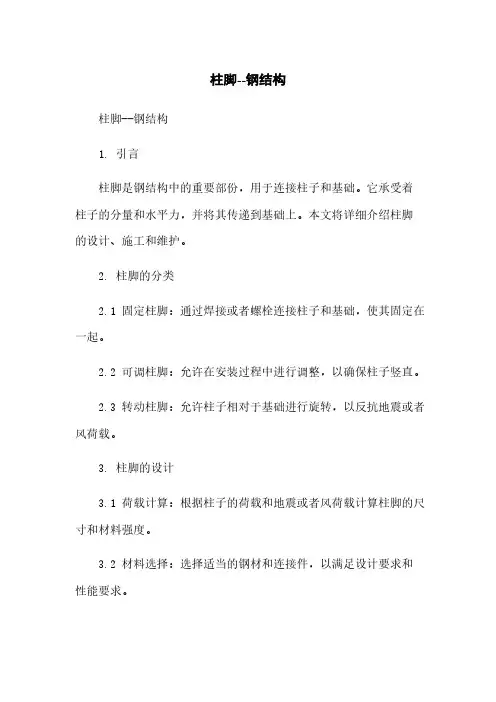 柱脚--钢结构

柱脚--钢结构

1. 引言

柱脚是钢结构中的重要部份，用于连接柱子和基础。它承受着柱子的分量和水平力，并将其传递到基础上。本文将详细介绍柱脚的设计、施工和维护。

2. 柱脚的分类

2.1 固定柱脚：通过焊接或者螺栓连接柱子和基础，使其固定在一起。

2.2 可调柱脚：允许在安装过程中进行调整，以确保柱子竖直。

2.3 转动柱脚：允许柱子相对于基础进行旋转，以反抗地震或者风荷载。

3. 柱脚的设计

3.1 荷载计算：根据柱子的荷载和地震或者风荷载计算柱脚的尺寸和材料强度。

3.2 材料选择：选择适当的钢材和连接件，以满足设计要求和性能要求。